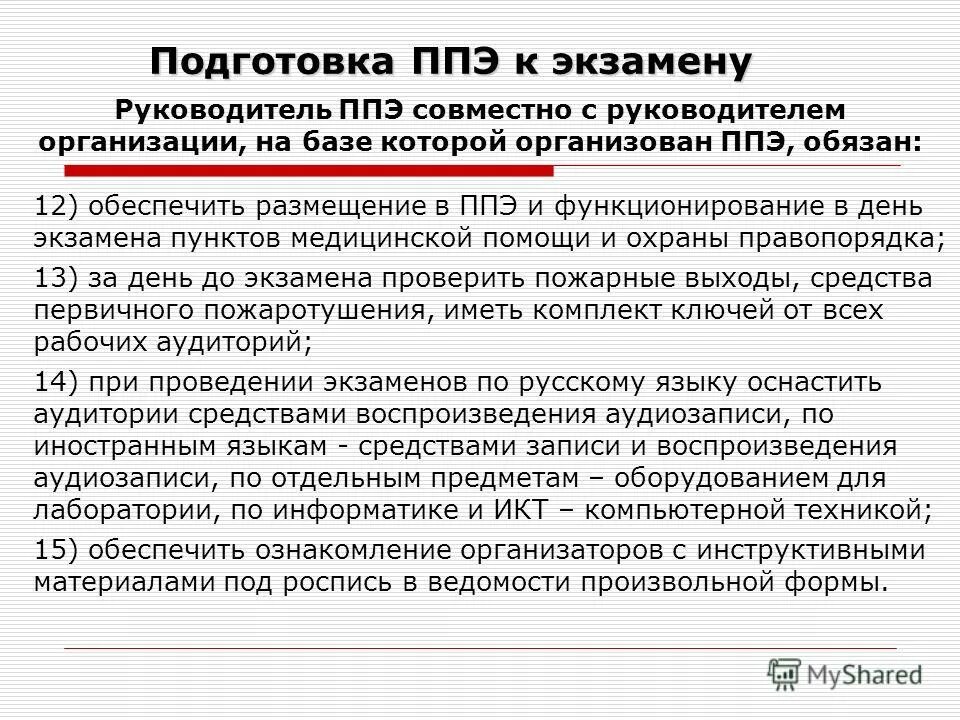 Подготовка ППЭ к экзамену

Руководитель ППЭ совместно с руководителем организации, на базе которой организован ППЭ, обязан:

12) обеспечить размещение в ППЭ и функционирование в день экзамена пунктов медицинской помощи и охраны правопорядка;

13) за день до экзамена проверить пожарные выходы, средства первичного пожаротушения, иметь комплект ключей от всех рабочих аудиторий;

14) при проведении экзаменов по русскому языку оснастить аудитории средствами воспроизведения аудиозаписи, по иностранным языкам - средствами записи и воспроизведения аудиозаписи, по отдельным предметам – оборудованием для лаборатории, по информатике и ИКТ – компьютерной техникой;

15) обеспечить ознакомление организаторов с инструктивными материалами под роспись в ведомости произвольной формы.

MyShared